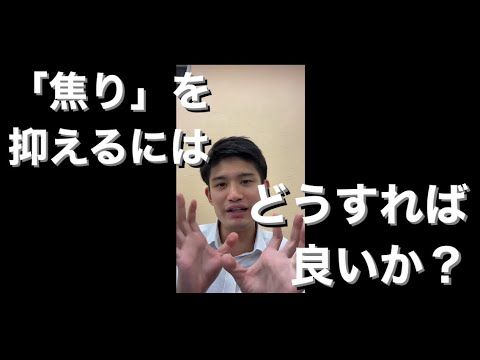 「焦り」を
抑えるには

どうすれば
良いか？